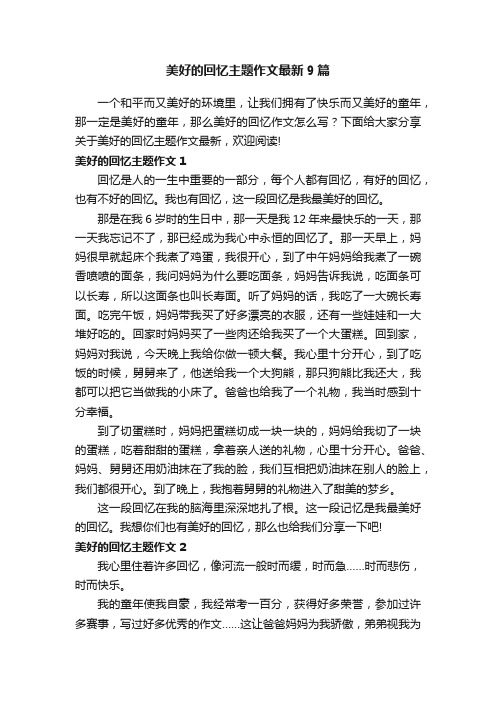 美好的回忆主题作文最新 9 篇

一个和平而又美好的环境里，让我们拥有了快乐而又美好的童年，那一定是美好的童年，那么美好的回忆作文怎么写？下面给大家分享关于美好的回忆主题作文最新，欢迎阅读!

美好的回忆主题作文 1

回忆是人的一生中重要的一部分，每个人都有回忆，有好的回忆，也有不好的回忆。我也有回忆，这一段回忆是我最美好的回忆。

那是在我 6 岁时的生日中，那一天是我 12 年来最快乐的一天，那一天我忘记不了，那已经成为我心中永恒的回忆了。那一天早上，妈妈很早就起床个我煮了鸡蛋，我很开心，到了中午妈妈给我煮了一碗香喷喷的面条，我问妈妈为什么要吃面条，妈妈告诉我说，吃面条可以长寿，所以这面条也叫长寿面。听了妈妈的话，我吃了一大碗长寿面。吃完午饭，妈妈带我买了好多漂亮的衣服，还有一些娃娃和一大堆好吃的。回家时妈妈买了一些肉还给我买了一个大蛋糕。回到家，妈妈对我说，今天晚上我给你做一顿大餐。我心里十分开心，到了吃饭的时候，舅舅来了，他送给我一个大狗熊，那只狗熊比我还大，我都可以把它当做我的小床了。爸爸也给我了一个礼物，我当时感到十分幸福。

到了切蛋糕时，妈妈把蛋糕切成一块一块的，妈妈给我切了一块的蛋糕，吃着甜甜的蛋糕，拿着亲人送的礼物，心里十分开心。爸爸、妈妈、舅舅还用奶油抹在了我的脸，我们互相把奶油抹在别人的脸上，我们都很开心。到了晚上，我抱着舅舅的礼物进入了甜美的梦乡。

这一段回忆在我的脑海里深深地扎了根。这一段记忆是我最美好的回忆。我想你们也有美好的回忆，那么也给我们分享一下吧!

美好的回忆主题作文 2

我心里住着许多回忆，像河流一般时而缓，时而急……时而悲伤，时而快乐。

我的童年使我自豪，我经常考一百分，获得好多荣誉，参加过许多赛事，写过好多优秀的作文……这让爸爸妈妈为我骄傲，弟弟视我为